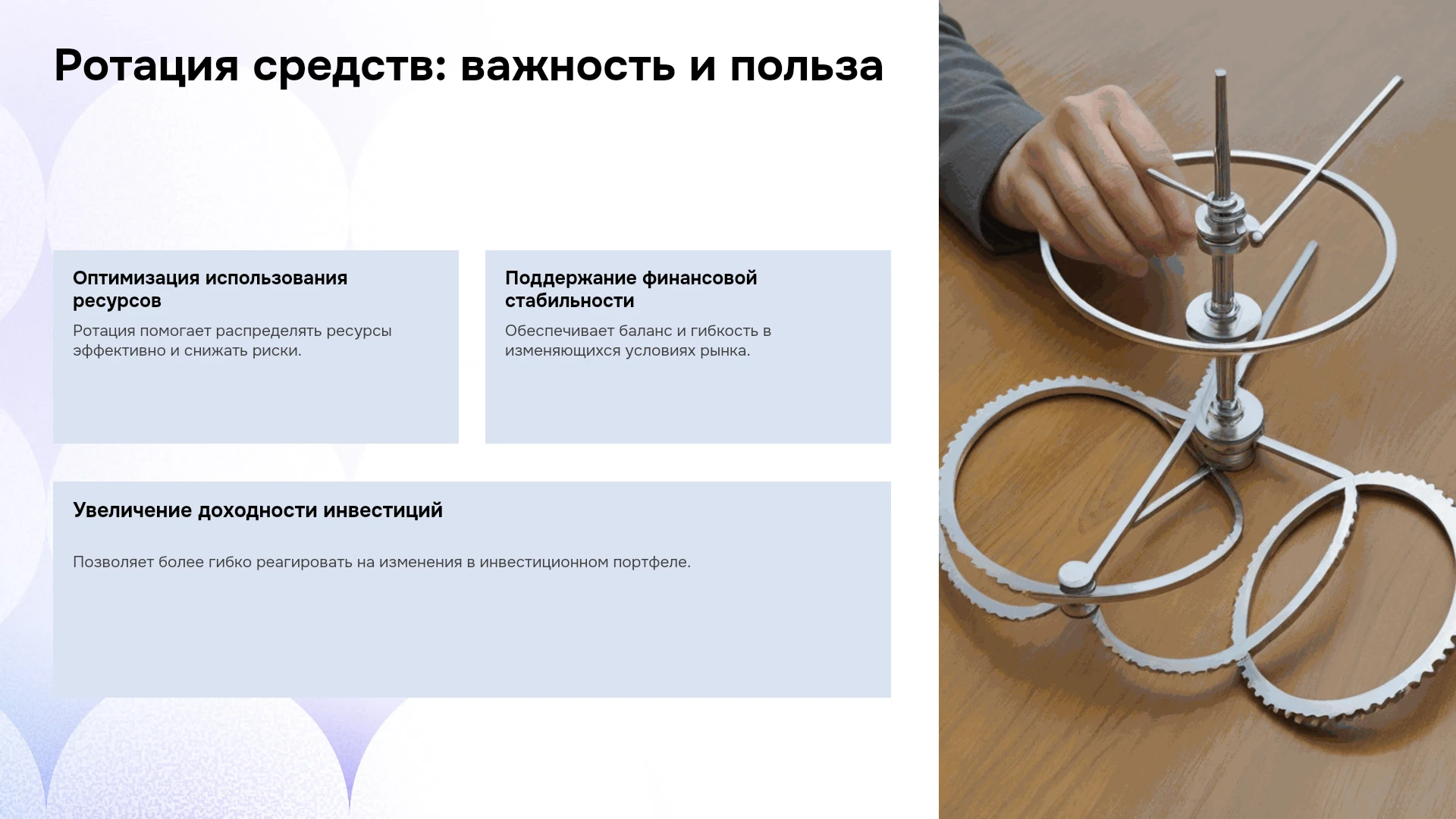 Ротация средств: важность и польза

Оптимизация использования ресурсов

Ротация помогает распределять ресурсы эффективно и снижать риски.

Поддержание финансовой стабильности

Обеспечивает баланс и гибкость в изменяющихся условиях рынка.

Увеличение доходности инвестиций

Позволяет более гибко реагировать на изменения в инвестиционном портфеле.